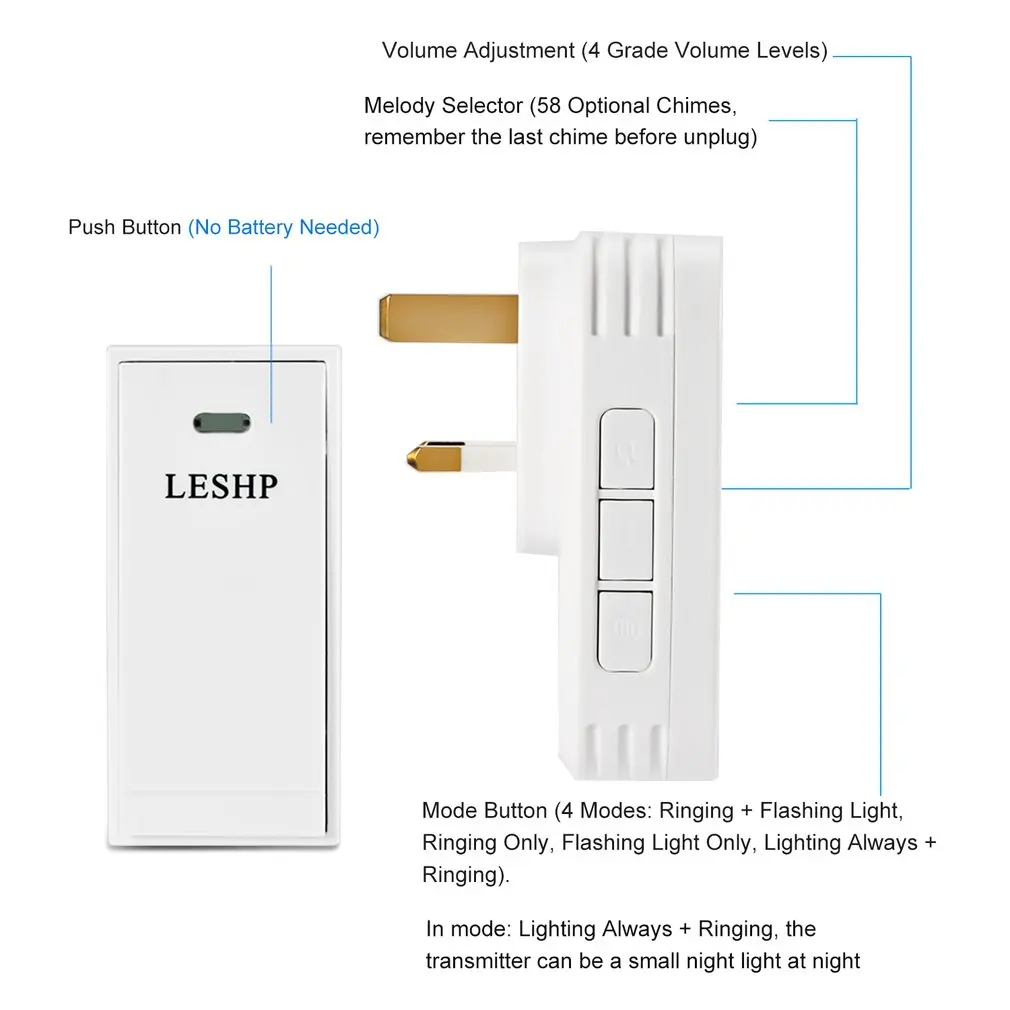 Volume Adjustment (4 Grade Volume Levels)

Melody Selector (58 Optional Chimes, remember the last chime before unplug)

Push Button (No Battery Needed)

LESHP

Mode Button (4 Modes: Ringing + Flashing Light, Ringing Only, Flashing Light Only, Lighting Always + Ringing).

In mode: Lighting Always + Ringing, the transmitter can be a small night light at night